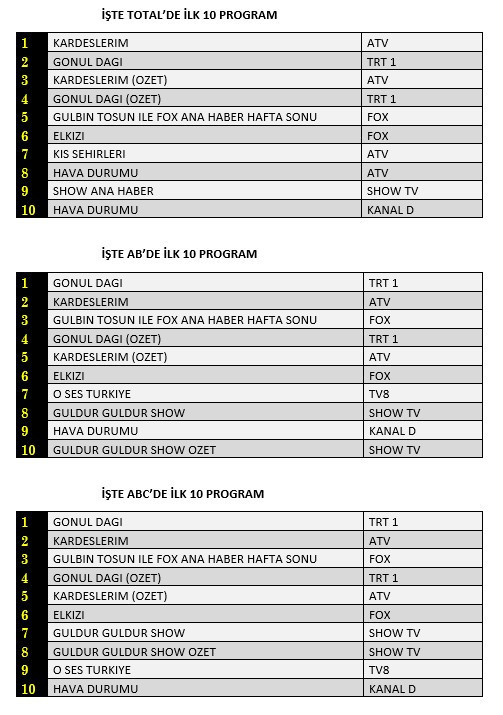 İŞTE TOTAL'DE İLK 10 PROGRAM

| 1 | KARDESLERIM | ATV |
|---|---|---|
| 2 | GONUL DAGI | TRT 1 |
| 3 | KARDESLERIM (OZET) | ATV |
| 4 | GONUL DAGI (OZET) | TRT 1 |
| 5 | GULBIN TOSUN ILE FOX ANA HABER HAFTA SONU | FOX |
| 6 | ELKIZI | FOX |
| 7 | KIS SEHIRLERI | ATV |
| 8 | HAVA DURUMU | ATV |
| 9 | SHOW ANA HABER | SHOW TV |
| 10 | HAVA DURUMU | KANAL D |

İŞTE AB'DE İLK 10 PROGRAM

| 1 | GONUL DAGI | TRT 1 |
|---|---|---|
| 2 | KARDESLERIM | ATV |
| 3 | GULBIN TOSUN ILE FOX ANA HABER HAFTA SONU | FOX |
| 4 | GONUL DAGI (OZET) | TRT 1 |
| 5 | KARDESLERIM (OZET) | ATV |
| 6 | ELKIZI | FOX |
| 7 | O SES TURKIYE | TV8 |
| 8 | GULDUR GULDUR SHOW | SHOW TV |
| 9 | HAVA DURUMU | KANAL D |
| 10 | GULDUR GULDUR SHOW OZET | SHOW TV |

İŞTE ABC'DE İLK 10 PROGRAM

| 1 | GONUL DAGI | TRT 1 |
|---|---|---|
| 2 | KARDESLERIM | ATV |
| 3 | GULBIN TOSUN ILE FOX ANA HABER HAFTA SONU | FOX |
| 4 | GONUL DAGI (OZET) | TRT 1 |
| 5 | KARDESLERIM (OZET) | ATV |
| 6 | ELKIZI | FOX |
| 7 | GULDUR GULDUR SHOW | SHOW TV |
| 8 | GULDUR GULDUR SHOW OZET | SHOW TV |
| 9 | O SES TURKIYE | TV8 |
| 10 | HAVA DURUMU | KANAL D |